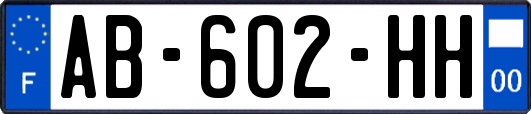 F
AB-602-HH
00